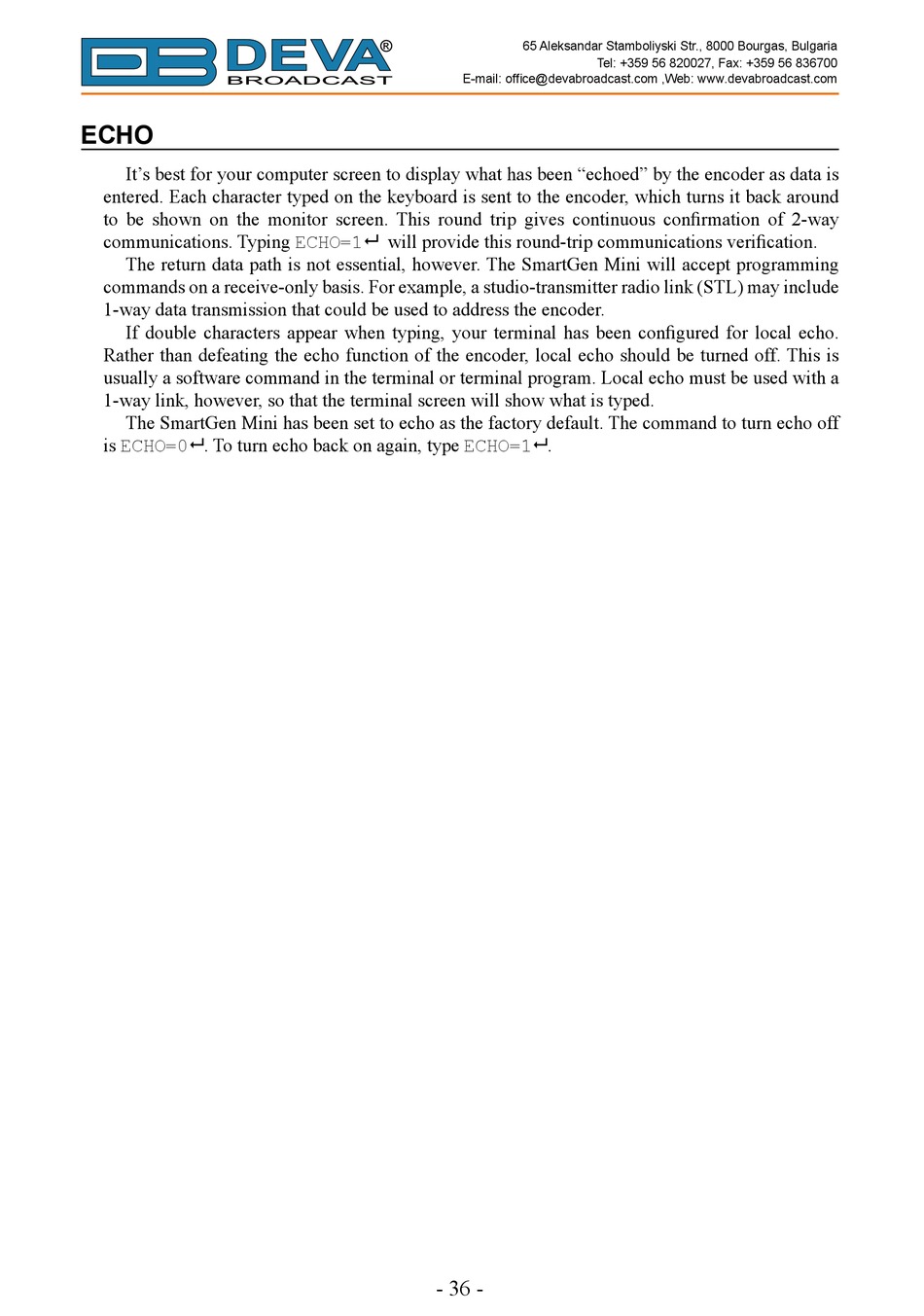 DB DEVA® BROADCAST

65 Aleksandar Stamboliyski Str., 8000 Bourgas, Bulgaria
Tel: +359 56 820027, Fax: +359 56 836700
E-mail: office@devabroadcast.com ,Web: www.devabroadcast.com

ECHO

It’s best for your computer screen to display what has been “echoed” by the encoder as data is entered. Each character typed on the keyboard is sent to the encoder, which turns it back around to be shown on the monitor screen. This round trip gives continuous confirmation of 2-way communications. Typing ECHO=1↵ will provide this round-trip communications verification.

The return data path is not essential, however. The SmartGen Mini will accept programming commands on a receive-only basis. For example, a studio-transmitter radio link (STL) may include 1-way data transmission that could be used to address the encoder.

If double characters appear when typing, your terminal has been configured for local echo. Rather than defeating the echo function of the encoder, local echo should be turned off. This is usually a software command in the terminal or terminal program. Local echo must be used with a 1-way link, however, so that the terminal screen will show what is typed.

The SmartGen Mini has been set to echo as the factory default. The command to turn echo off is ECHO=0↵. To turn echo back on again, type ECHO=1↵.

- 36 -